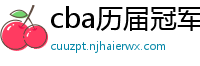 cba历届冠军

cuuzpt.njhaierwx.com